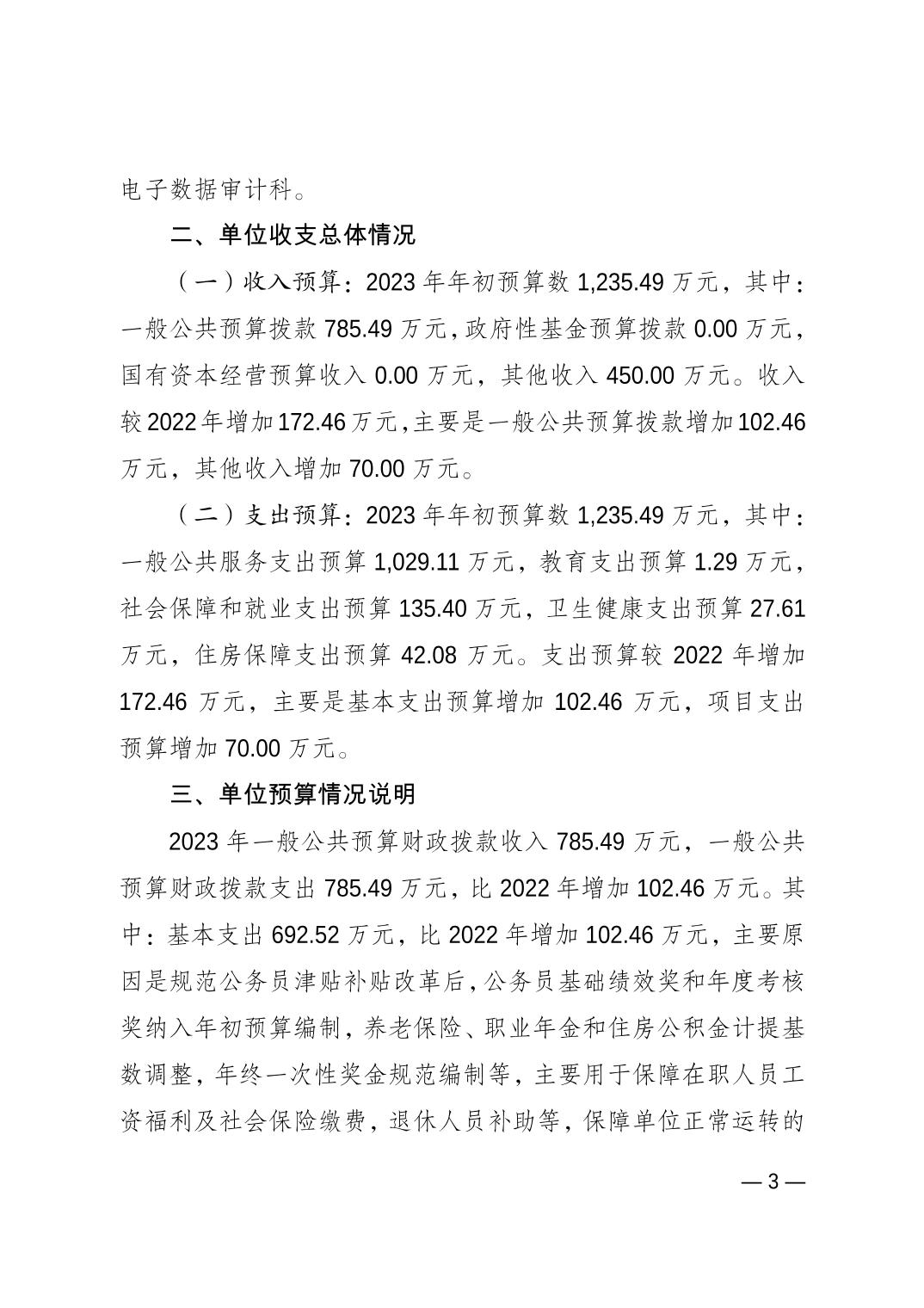 电子数据审计科。

二、单位收支总体情况

（一）收入预算：2023 年年初预算数 1,235.49 万元，其中：一般公共预算拨款 785.49 万元，政府性基金预算拨款 0.00 万元，国有资本经营预算收入 0.00 万元，其他收入 450.00 万元。收入较 2022 年增加 172.46 万元，主要是一般公共预算拨款增加 102.46 万元，其他收入增加 70.00 万元。

（二）支出预算：2023 年年初预算数 1,235.49 万元，其中：一般公共服务支出预算 1,029.11 万元，教育支出预算 1.29 万元，社会保障和就业支出预算 135.40 万元，卫生健康支出预算 27.61 万元，住房保障支出预算 42.08 万元。支出预算较 2022 年增加 172.46 万元，主要是基本支出预算增加 102.46 万元，项目支出预算增加 70.00 万元。

三、单位预算情况说明

2023 年一般公共预算财政拨款收入 785.49 万元，一般公共预算财政拨款支出 785.49 万元，比 2022 年增加 102.46 万元。其中：基本支出 692.52 万元，比 2022 年增加 102.46 万元，主要原因是规范公务员津贴补贴改革后，公务员基础绩效奖和年度考核奖纳入年初预算编制，养老保险、职业年金和住房公积金计提基数调整，年终一次性奖金规范编制等，主要用于保障在职人员工资福利及社会保险缴费，退休人员补助等，保障单位正常运转的

— 3 —